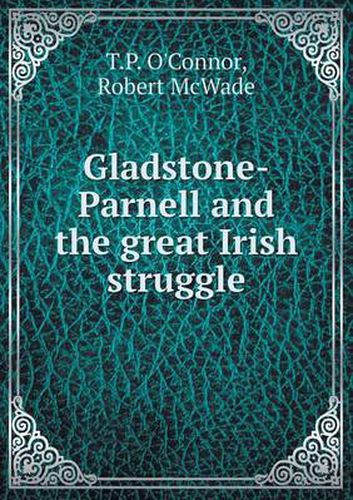 T.P. O'Connor,
Robert McWade

Gladstone-Parnell and the great Irish struggle